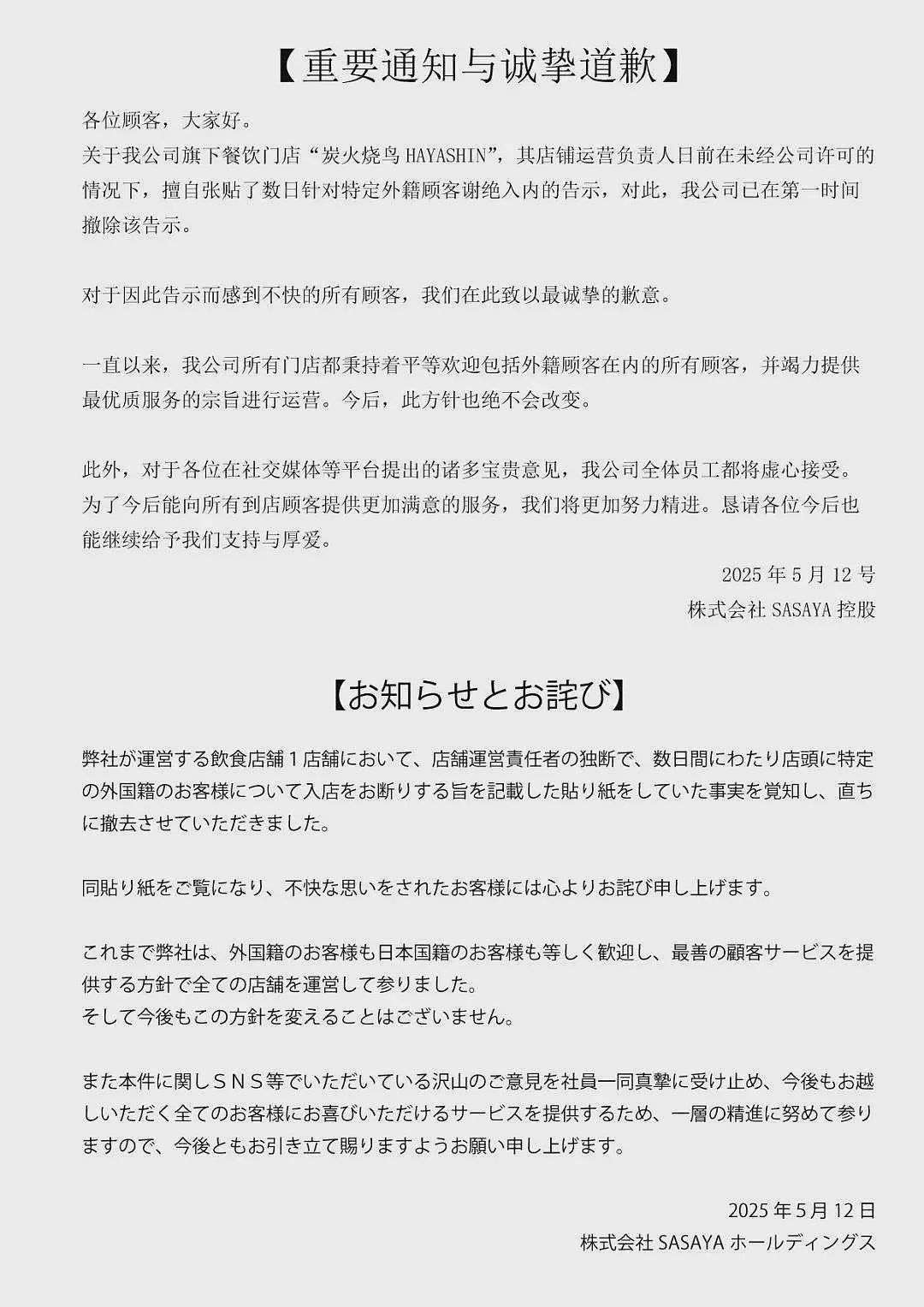 【重要通知与诚挚道歉】

各位顾客，大家好。
关于我公司旗下餐饮门店“炭火烧鸟 HAYASHIN”，其店铺运营负责人日前在未经公司许可的情况下，擅自张贴了数日针对特定外籍顾客谢绝入内的告示，对此，我公司已在第一时间撤除该告示。

对于因此告示而感到不快的所有顾客，我们在此致以最诚挚的歉意。

一直以来，我公司所有门店都秉持着平等欢迎包括外籍顾客在内的所有顾客，并竭力提供最优质服务的宗旨进行运营。今后，此方针也绝不会改变。

此外，对于各位在社交媒体等平台提出的诸多宝贵意见，我公司全体员工都将虚心接受。为了今后能向所有到店顾客提供更加满意的服务，我们将更加努力精进。恳请各位今后也能继续给予我们支持与厚爱。

2025 年 5 月 12 号
株式会社 SASAYA 控股

【お知らせとお詫び】

弊社が運営する飲食店舗１店舗において、店舗運営責任者の独断で、数日間にわたり店頭に特定の外国籍のお客様について入店をお断りする旨を記載した貼り紙をしていた事実を覚知し、直ちに撤去させていただきました。

同貼り紙をご覧になり、不快な思いをされたお客様には心よりお詫び申し上げます。

これまで弊社は、外国籍のお客様も日本国籍のお客様も等しく歓迎し、最善の顧客サービスを提供する方針で全ての店舗を運営して参りました。
そして今後もこの方針を変えることはございません。

また本件に関しＳＮＳ等でいただいている沢山のご意見を社員一同真摯に受け止め、今後もお越しいただく全てのお客様にお喜びいただけるサービスを提供するため、一層の精進に努めて参りますので、今後ともお引き立て賜りますようお願い申し上げます。

2025 年 5 月 12 日
株式会社 SASAYA ホールディングス